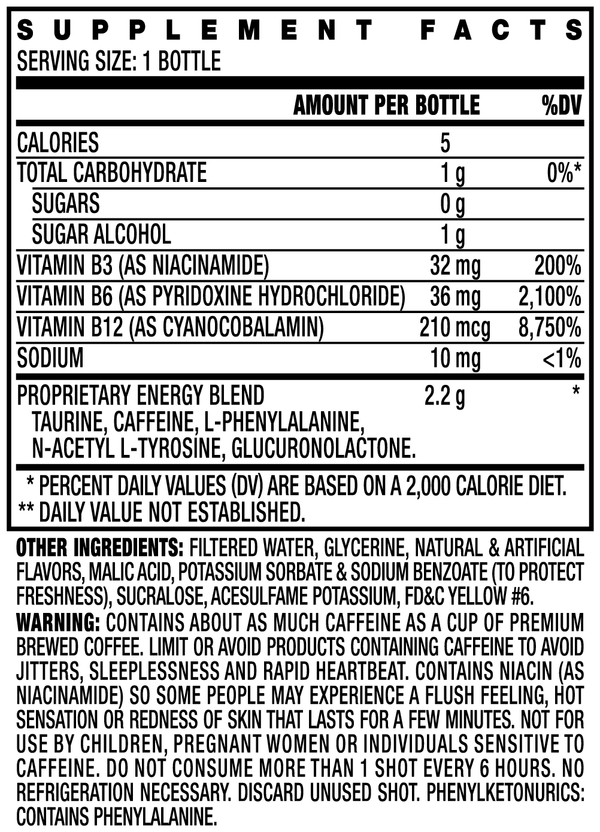 SUPPLEMENT FACTS
SERVING SIZE: 1 BOTTLE

|  | AMOUNT PER BOTTLE | %DV |
|---|---|---|
| CALORIES | 5 |  |
| TOTAL CARBOHYDRATE | 1 g | 0%* |
| SUGARS | 0 g |  |
| SUGAR ALCOHOL | 1 g |  |
| VITAMIN B3 (AS NIACINAMIDE) | 32 mg | 200% |
| VITAMIN B6 (AS PYRIDOXINE HYDROCHLORIDE) | 36 mg | 2,100% |
| VITAMIN B12 (AS CYANOCOBALAMIN) | 210 mcg | 8,750% |
| SODIUM | 10 mg | <1% |
| PROPRIETARY ENERGY BLEND TAURINE, CAFFEINE, L-PHENYLALANINE, N-ACETYL L-TYROSINE, GLUCURONOLACTONE. | 2.2 g | * |

* PERCENT DAILY VALUES (DV) ARE BASED ON A 2,000 CALORIE DIET.
** DAILY VALUE NOT ESTABLISHED.

OTHER INGREDIENTS: FILTERED WATER, GLYCERINE, NATURAL & ARTIFICIAL FLAVORS, MALIC ACID, POTASSIUM SORBATE & SODIUM BENZOATE (TO PROTECT FRESHNESS), SUCRALOSE, ACESULFAME POTASSIUM, FD&C YELLOW #6.

WARNING: CONTAINS ABOUT AS MUCH CAFFEINE AS A CUP OF PREMIUM BREWED COFFEE. LIMIT OR AVOID PRODUCTS CONTAINING CAFFEINE TO AVOID JITTERS, SLEEPLESSNESS AND RAPID HEARTBEAT. CONTAINS NIACIN (AS NIACINAMIDE) SO SOME PEOPLE MAY EXPERIENCE A FLUSH FEELING, HOT SENSATION OR REDNESS OF SKIN THAT LASTS FOR A FEW MINUTES. NOT FOR USE BY CHILDREN, PREGNANT WOMEN OR INDIVIDUALS SENSITIVE TO CAFFEINE. DO NOT CONSUME MORE THAN 1 SHOT EVERY 6 HOURS. NO REFRIGERATION NECESSARY. DISCARD UNUSED SHOT. PHENYLKETONURICS: CONTAINS PHENYLALANINE.